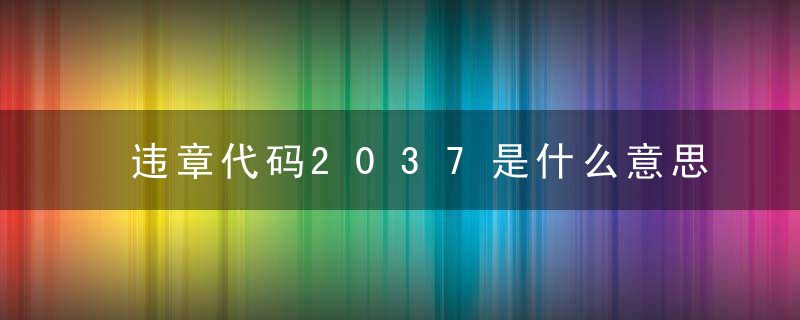 违章代码2037是什么意思